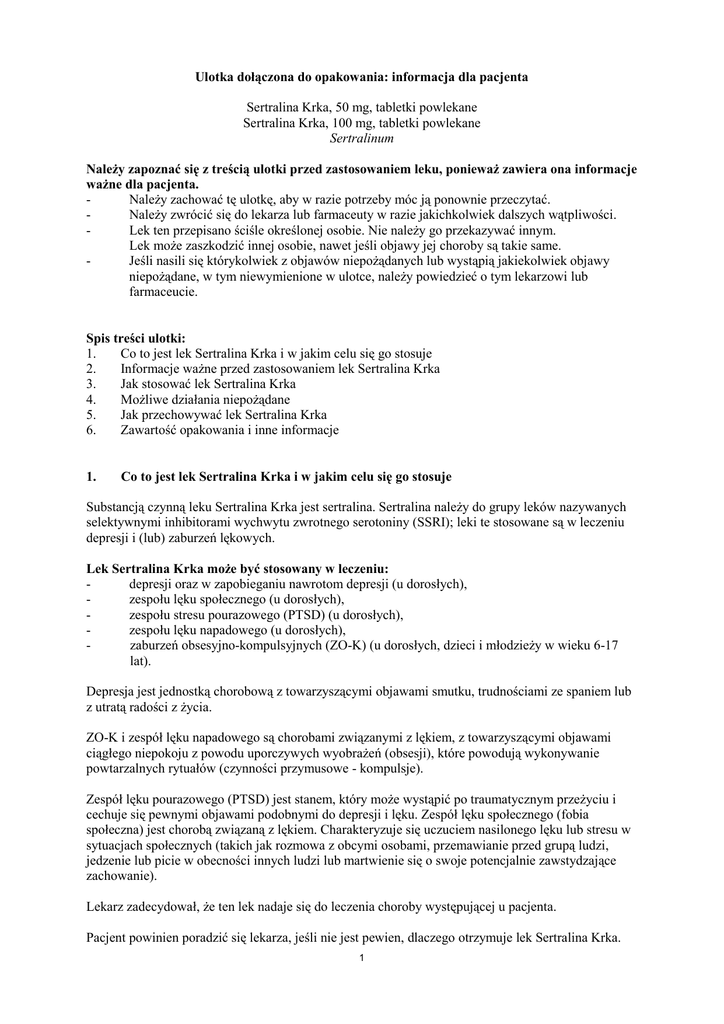 Ulotka dołączona do opakowania: informacja dla pacjenta

Sertralina Krka, 50 mg, tabletki powlekane
Sertralina Krka, 100 mg, tabletki powlekane
Sertralinum

Należy zapoznać się z treścią ulotki przed zastosowaniem leku, ponieważ zawiera ona informacje ważne dla pacjenta.
- Należy zachować tę ulotkę, aby w razie potrzeby móc ją ponownie przeczytać.
- Należy zwrócić się do lekarza lub farmaceuty w razie jakichkolwiek dalszych wątpliwości.
- Lek ten przepisano ściśle określonej osobie. Nie należy go przekazywać innym. Lek może zaszkodzić innej osobie, nawet jeśli objawy jej choroby są takie same.
- Jeśli nasili się którykolwiek z objawów niepożądanych lub wystąpią jakiekolwiek objawy niepożądane, w tym niewymienione w ulotce, należy powiedzieć o tym lekarzowi lub farmaceucie.

Spis treści ulotki:
1. Co to jest lek Sertralina Krka i w jakim celu się go stosuje
2. Informacje ważne przed zastosowaniem lek Sertralina Krka
3. Jak stosować lek Sertralina Krka
4. Możliwe działania niepożądane
5. Jak przechowywać lek Sertralina Krka
6. Zawartość opakowania i inne informacje

1. Co to jest lek Sertralina Krka i w jakim celu się go stosuje

Substancją czynną leku Sertralina Krka jest sertralina. Sertralina należy do grupy leków nazywanych selektywnymi inhibitorami wychwytu zwrotnego serotoniny (SSRI); leki te stosowane są w leczeniu depresji i (lub) zaburzeń lękowych.

Lek Sertralina Krka może być stosowany w leczeniu:
- depresji oraz w zapobieganiu nawrotom depresji (u dorosłych),
- zespołu lęku społecznego (u dorosłych),
- zespołu stresu pourazowego (PTSD) (u dorosłych),
- zespołu lęku napadowego (u dorosłych),
- zaburzeń obsesyjno-kompulsyjnych (ZO-K) (u dorosłych, dzieci i młodzieży w wieku 6-17 lat).

Depresja jest jednostką chorobową z towarzyszącymi objawami smutku, trudnościami ze spaniem lub z utratą radości z życia.

ZO-K i zespół lęku napadowego są chorobami związanymi z lękiem, z towarzyszącymi objawami ciągłego niepokoju z powodu uporczywych wyobrażeń (obsesji), które powodują wykonywanie powtarzalnych rytuałów (czynności przymusowe - kompulsje).

Zespół lęku pourazowego (PTSD) jest stanem, który może wystąpić po traumatycznym przeżyciu i cechuje się pewnymi objawami podobnymi do depresji i lęku. Zespół lęku społecznego (fobia społeczna) jest chorobą związaną z lękiem. Charakteryzuje się uczuciem nasilonego lęku lub stresu w sytuacjach społecznych (takich jak rozmowa z obcymi osobami, przemawianie przed grupą ludzi, jedzenie lub picie w obecności innych ludzi lub martwienie się o swoje potencjalnie zawstydzające zachowanie).

Lekarz zadecydował, że ten lek nadaje się do leczenia choroby występującej u pacjenta.

Pacjent powinien poradzić się lekarza, jeśli nie jest pewien, dlaczego otrzymuje lek Sertralina Krka.

1